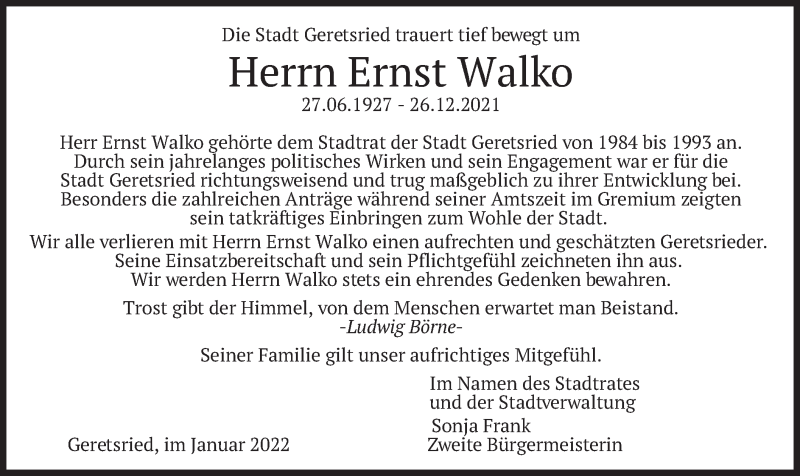 Die Stadt Geretsried trauert tief bewegt um

Herrn Ernst Walko

27.06.1927 - 26.12.2021

Herr Ernst Walko gehörte dem Stadtrat der Stadt Geretsried von 1984 bis 1993 an. Durch sein jahrelanges politisches Wirken und sein Engagement war er für die Stadt Geretsried richtungsweisend und trug maßgeblich zu ihrer Entwicklung bei. Besonders die zahlreichen Anträge während seiner Amtszeit im Gremium zeigten sein tatkräftiges Einbringen zum Wohle der Stadt.

Wir alle verlieren mit Herrn Ernst Walko einen aufrechten und geschätzten Geretsrieder. Seine Einsatzbereitschaft und sein Pflichtgefühl zeichneten ihn aus. Wir werden Herrn Walko stets ein ehrendes Gedenken bewahren.

Trost gibt der Himmel, von dem Menschen erwartet man Beistand.
-Ludwig Börne-

Seiner Familie gilt unser aufrichtiges Mitgefühl.

Im Namen des Stadtrates
und der Stadtverwaltung
Sonja Frank
Zweite Bürgermeisterin

Geretsried, im Januar 2022